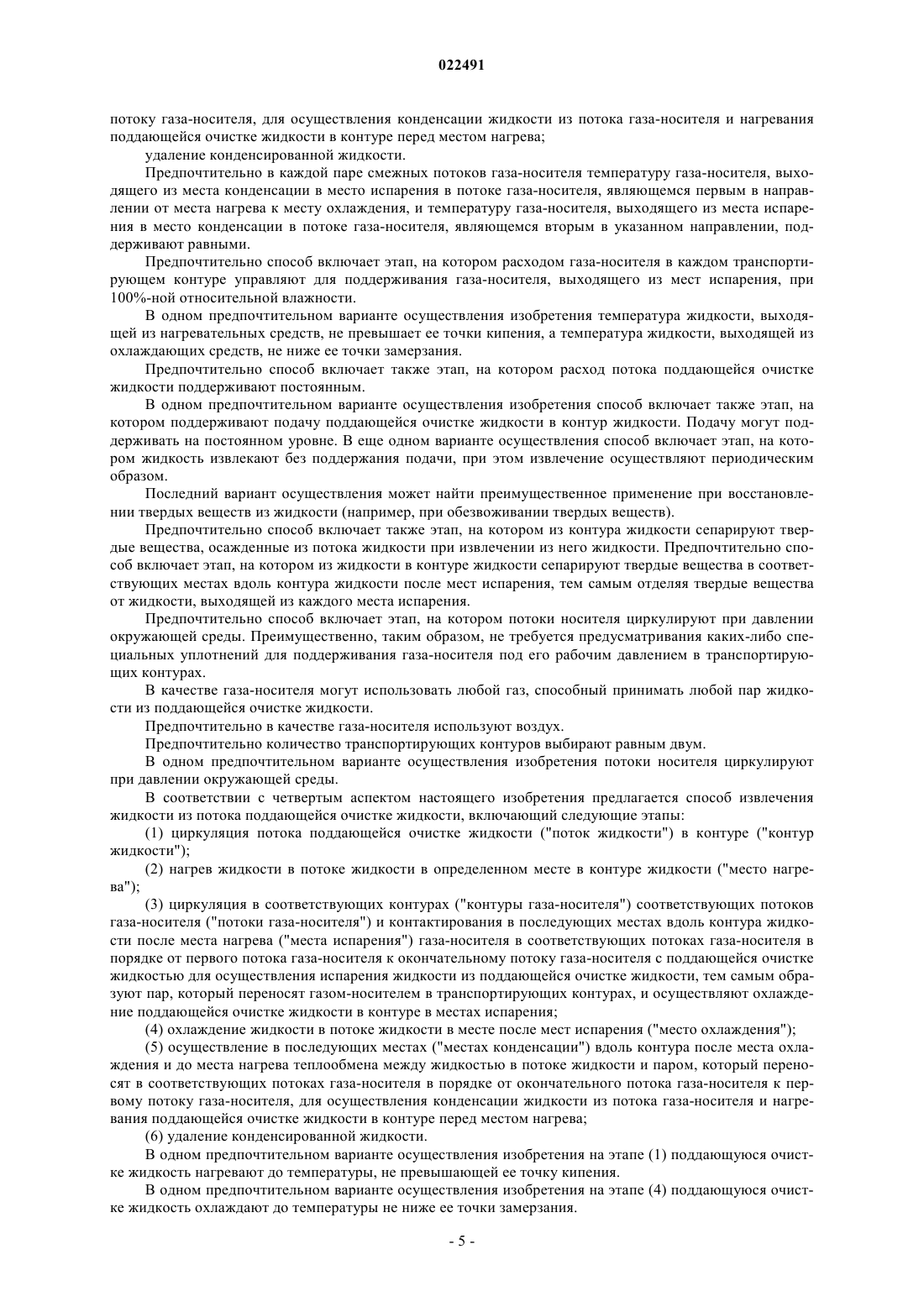 022491

потоку газа-носителя, для осуществления конденсации жидкости из потока газа-носителя и нагревания поддающейся очистке жидкости в контуре перед местом нагрева;

удаление конденсированной жидкости.

Предпочтительно в каждой паре смежных потоков газа-носителя температуру газа-носителя, выходящего из места конденсации в место испарения в потоке газа-носителя, являющемся первым в направлении от места нагрева к месту охлаждения, и температуру газа-носителя, выходящего из места испарения в место конденсации в потоке газа-носителя, являющемся вторым в указанном направлении, поддерживают равными.

Предпочтительно способ включает этап, на котором расходом газа-носителя в каждом транспортирующем контуре управляют для поддерживания газа-носителя, выходящего из мест испарения, при 100%-ной относительной влажности.

В одном предпочтительном варианте осуществления изобретения температура жидкости, выходящей из нагревательных средств, не превышает ее точки кипения, а температура жидкости, выходящей из охлаждающих средств, не ниже ее точки замерзания.

Предпочтительно способ включает также этап, на котором расход потока поддающейся очистке жидкости поддерживают постоянным.

В одном предпочтительном варианте осуществления изобретения способ включает также этап, на котором поддерживают подачу поддающейся очистке жидкости в контур жидкости. Подачу могут поддерживать на постоянном уровне. В еще одном варианте осуществления способ включает этап, на котором жидкость извлекают без поддержания подачи, при этом извлечение осуществляют периодическим образом.

Последний вариант осуществления может найти преимущественное применение при восстановлении твердых веществ из жидкости (например, при обезвоживании твердых веществ).

Предпочтительно способ включает также этап, на котором из контура жидкости сепарируют твердые вещества, осажденные из потока жидкости при извлечении из него жидкости. Предпочтительно способ включает этап, на котором из жидкости в контуре жидкости сепарируют твердые вещества в соответствующих местах вдоль контура жидкости после мест испарения, тем самым отделяя твердые вещества от жидкости, выходящей из каждого места испарения.

Предпочтительно способ включает этап, на котором потоки носителя циркулируют при давлении окружающей среды. Преимущественно, таким образом, не требуется предусматривания каких-либо специальных уплотнений для поддерживания газа-носителя под его рабочим давлением в транспортирующих контурах.

В качестве газа-носителя могут использовать любой газ, способный принимать любой пар жидкости из поддающейся очистке жидкости.

Предпочтительно в качестве газа-носителя используют воздух.

Предпочтительно количество транспортирующих контуров выбирают равным двум.

В одном предпочтительном варианте осуществления изобретения потоки носителя циркулируют при давлении окружающей среды.

В соответствии с четвертым аспектом настоящего изобретения предлагается способ извлечения жидкости из потока поддающейся очистке жидкости, включающий следующие этапы:

(1) циркуляция потока поддающейся очистке жидкости ("поток жидкости") в контуре ("контур жидкости");

(2) нагрев жидкости в потоке жидкости в определенном месте в контуре жидкости ("место нагрева");

(3) циркуляция в соответствующих контурах ("контуры газа-носителя") соответствующих потоков газа-носителя ("потоки газа-носителя") и контактирования в последующих местах вдоль контура жидкости после места нагрева ("места испарения") газа-носителя в соответствующих потоках газа-носителя в порядке от первого потока газа-носителя к окончательному потоку газа-носителя с поддающейся очистке жидкостью для осуществления испарения жидкости из поддающейся очистке жидкости, тем самым образуют пар, который переносят газом-носителем в транспортирующих контурах, и осуществляют охлаждение поддающейся очистке жидкости в контуре в местах испарения;

(4) охлаждение жидкости в потоке жидкости в месте после мест испарения ("место охлаждения");

(5) осуществление в последующих местах ("местах конденсации") вдоль контура после места охлаждения и до места нагрева теплообмена между жидкостью в потоке жидкости и паром, который переносят в соответствующих потоках газа-носителя в порядке от окончательного потока газа-носителя к первому потоку газа-носителя, для осуществления конденсации жидкости из потока газа-носителя и нагревания поддающейся очистке жидкости в контуре перед местом нагрева;

(6) удаление конденсированной жидкости.

В одном предпочтительном варианте осуществления изобретения на этапе (1) поддающуюся очистке жидкость нагревают до температуры, не превышающей ее точку кипения.

В одном предпочтительном варианте осуществления изобретения на этапе (4) поддающуюся очистке жидкость охлаждают до температуры не ниже ее точки замерзания.

- 5 -